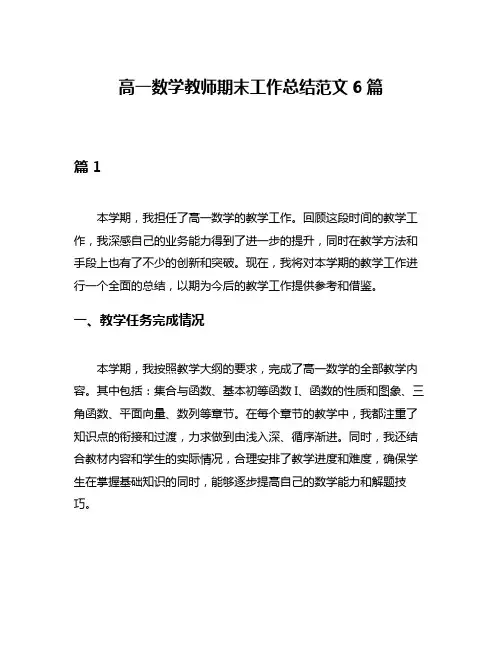 高一数学教师期末工作总结范文 6 篇

篇 1

本学期，我担任了高一数学的教学工作。回顾这段时间的教学工作，我深感自己的业务能力得到了进一步的提升，同时在教学方法和手段上也有了不少的创新和突破。现在，我将对本学期的教学工作进行一个全面的总结，以期为今后的教学工作提供参考和借鉴。

一、教学任务完成情况

本学期，我按照教学大纲的要求，完成了高一数学的全部教学内容。其中包括：集合与函数、基本初等函数 I、函数的性质和图象、三角函数、平面向量、数列等章节。在每个章节的教学中，我都注重了知识点的衔接和过渡，力求做到由浅入深、循序渐进。同时，我还结合教材内容和学生的实际情况，合理安排了教学进度和难度，确保学生在掌握基础知识的同时，能够逐步提高自己的数学能力和解题技巧。